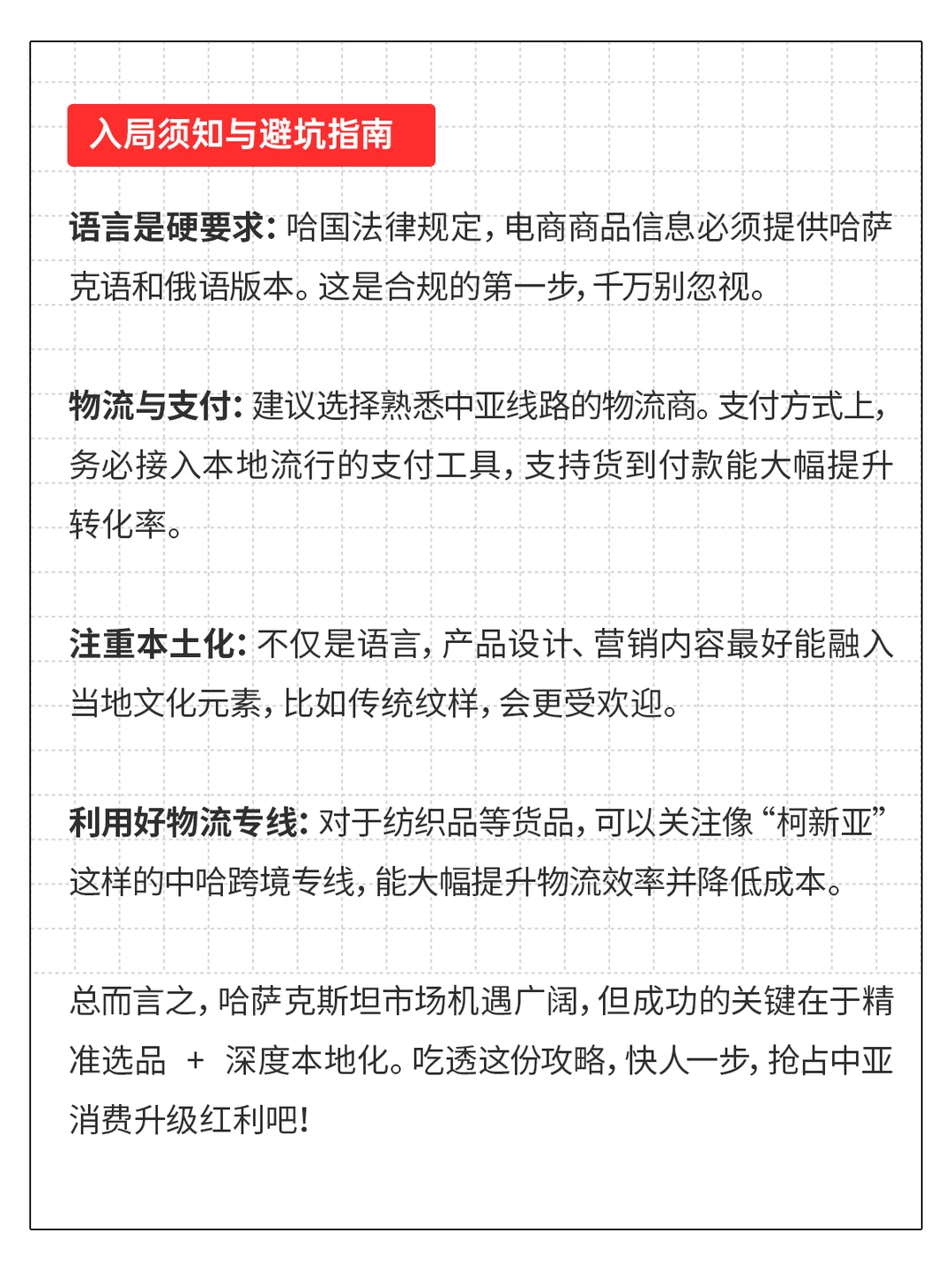 入局须知与避坑指南

语言是硬要求：哈国法律规定，电商商品信息必须提供哈萨克语和俄语版本。这是合规的第一步，千万别忽视。

物流与支付：建议选择熟悉中亚线路的物流商。支付方式上，务必接入本地流行的支付工具，支持货到付款能大幅提升转化率。

注重本土化：不仅是语言，产品设计、营销内容最好能融入当地文化元素，比如传统纹样，会更受欢迎。

利用好物流专线：对于纺织品等货品，可以关注像“柯新亚”这样的中哈跨境专线，能大幅提升物流效率并降低成本。

总而言之，哈萨克斯坦市场机遇广阔，但成功的关键在于精准选品 + 深度本地化。吃透这份攻略，快人一步，抢占中亚消费升级红利吧！